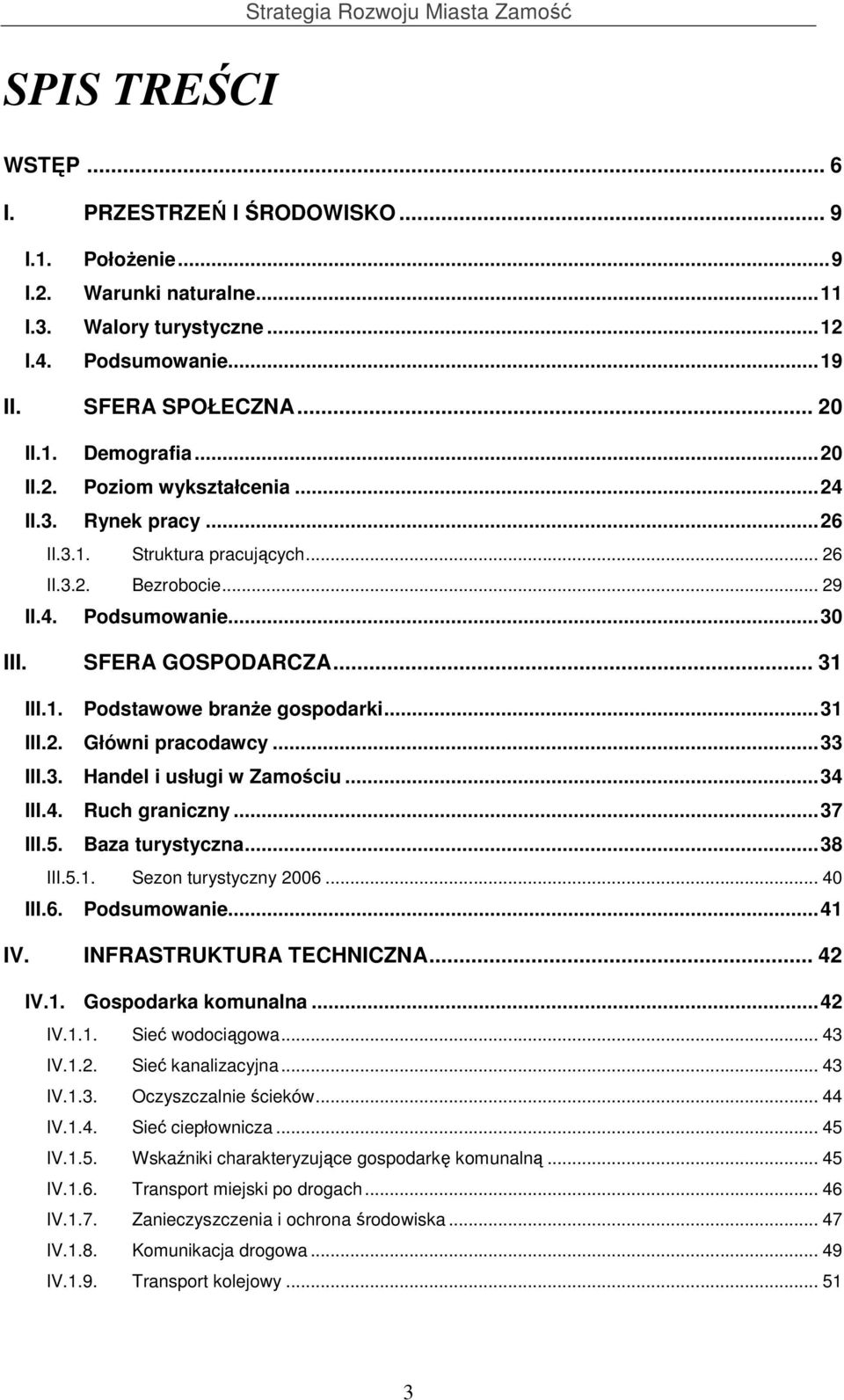 Strategia Rozwoju Miasta Zamość

SPIS TREŚCI

WSTĘP ... 6
I. PRZESTRZEŃ I ŚRODOWISKO ... 9
I.1. Położenie ... 9
I.2. Warunki naturalne ... 11
I.3. Walory turystyczne ... 12
I.4. Podsumowanie ... 19
II. SFERA SPOŁECZNA ... 20
II.1. Demografia ... 20
II.2. Poziom wykształcenia ... 24
II.3. Rynek pracy ... 26
II.3.1. Struktura pracujących ... 26
II.3.2. Bezrobocie ... 29
II.4. Podsumowanie ... 30
III. SFERA GOSPODARCZA ... 31
III.1. Podstawowe branże gospodarki ... 31
III.2. Główni pracodawcy ... 33
III.3. Handel i usługi w Zamościu ... 34
III.4. Ruch graniczny ... 37
III.5. Baza turystyczna ... 38
III.5.1. Sezon turystyczny 2006 ... 40
III.6. Podsumowanie ... 41
IV. INFRASTRUKTURA TECHNICZNA ... 42
IV.1. Gospodarka komunalna ... 42
IV.1.1. Sieć wodociągowa ... 43
IV.1.2. Sieć kanalizacyjna ... 43
IV.1.3. Oczyszczalnie ścieków ... 44
IV.1.4. Sieć ciepłownicza ... 45
IV.1.5. Wskaźniki charakteryzujące gospodarkę komunalną ... 45
IV.1.6. Transport miejski po drogach ... 46
IV.1.7. Zanieczyszczenia i ochrona środowiska ... 47
IV.1.8. Komunikacja drogowa ... 49
IV.1.9. Transport kolejowy ... 51

3